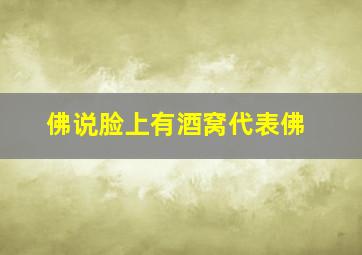 佛说脸上有酒窝代表佛